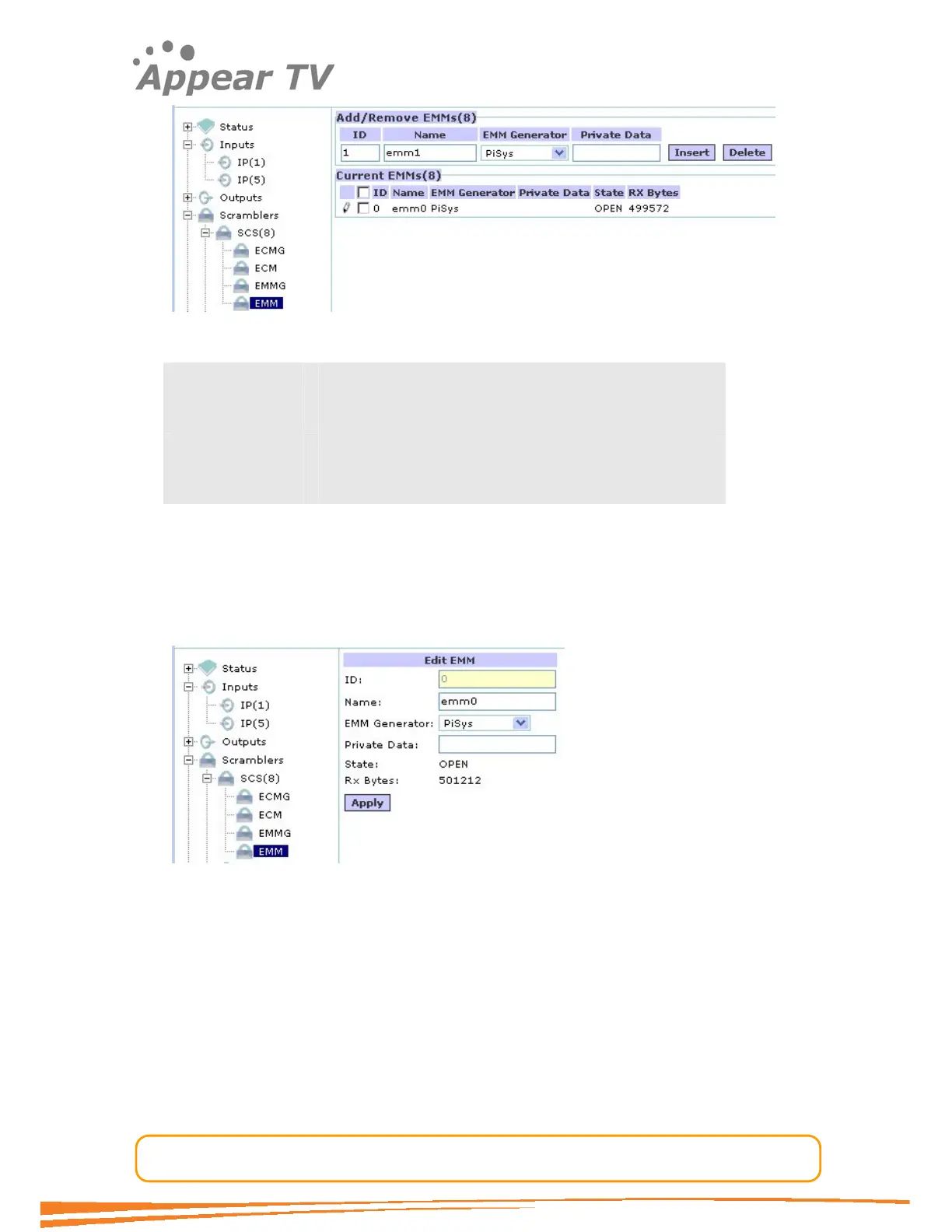 Appear TV

Status
Inputs
IP(1)
IP(5)
Outputs
Scramblers
SCS(8)
ECMG
ECM
EMMG
EMM

Add/Remove EMMs(8)

| ID | Name | EMM Generator | Private Data | | |
|---|---|---|---|---|---|
| 1 | emm1 | PiSys | | Insert | Delete |

Current EMMs(8)

| | | ID | Name | EMM Generator | Private Data | State | RX Bytes |
|---|---|---|---|---|---|---|---|
| | | 0 | emm0 | PiSys | | OPEN | 499572 |

Status
Inputs
IP(1)
IP(5)
Outputs
Scramblers
SCS(8)
ECMG
ECM
EMMG
EMM

Edit EMM
ID: 0
Name: emm0
EMM Generator: PiSys
Private Data:
State: OPEN
Rx Bytes: 501212
Apply